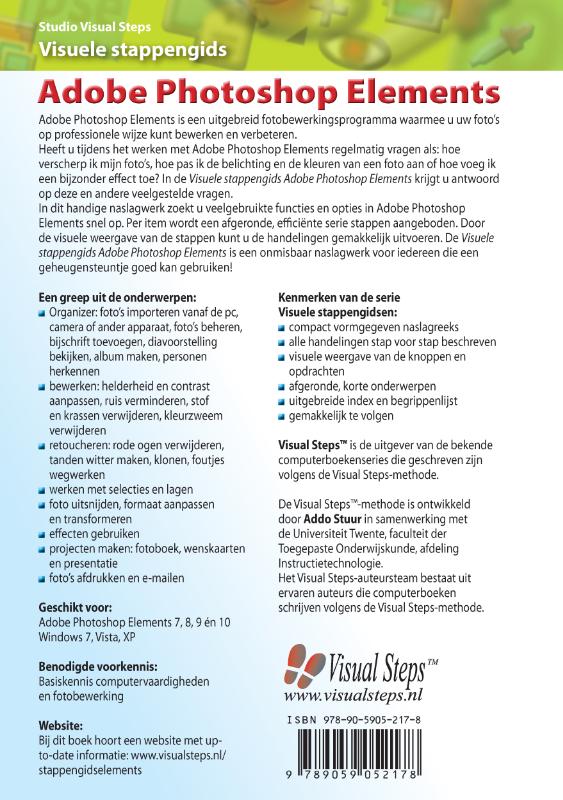 Studio Visual Steps
Visuele stappengids

Adobe Photoshop Elements

Adobe Photoshop Elements is een uitgebreid fotobewerkingsprogramma waarmee u uw foto's op professionele wijze kunt bewerken en verbeteren.
Heeft u tijdens het werken met Adobe Photoshop Elements regelmatig vragen als: hoe verscherp ik mijn foto's, hoe pas ik de belichting en de kleuren van een foto aan of hoe voeg ik een bijzonder effect toe? In de Visuele stappengids Adobe Photoshop Elements krijgt u antwoord op deze en andere veelgestelde vragen.
In dit handige naslagwerk zoekt u veelgebruikte functies en opties in Adobe Photoshop Elements snel op. Per item wordt een afgeronde, efficiënte serie stappen aangeboden. Door de visuele weergave van de stappen kunt u de handelingen gemakkelijk uitvoeren. De Visuele stappengids Adobe Photoshop Elements is een onmisbaar naslagwerk voor iedereen die een geheugensteuntje goed kan gebruiken!

Een greep uit de onderwerpen:
Organizer: foto's importeren vanaf de pc, camera of ander apparaat, foto's beheren, bijschrift toevoegen, diavoorstelling bekijken, album maken, personen herkennen
bewerken: helderheid en contrast aanpassen, ruis verminderen, stof en krassen verwijderen, kleurzweem verwijderen
retoucheren: rode ogen verwijderen, tanden witter maken, klonen, foutjes wegwerken
werken met selecties en lagen
foto uitsnijden, formaat aanpassen en transformeren
effecten gebruiken
projecten maken: fotoboek, wenskaarten en presentatie
foto's afdrukken en e-mailen

Geschikt voor:
Adobe Photoshop Elements 7, 8, 9 én 10
Windows 7, Vista, XP

Benodigde voorkennis:
Basiskennis computervaardigheden en fotobewerking

Website:
Bij dit boek hoort een website met up-to-date informatie: www.visualsteps.nl/stappengidselements

Kenmerken van de serie Visuele stappengidsen:
compact vormgegeven naslagreeks
alle handelingen stap voor stap beschreven
visuele weergave van de knoppen en opdrachten
afgeronde, korte onderwerpen
uitgebreide index en begrippenlijst
gemakkelijk te volgen

Visual Steps™ is de uitgever van de bekende computerboekenseries die geschreven zijn volgens de Visual Steps-methode.

De Visual Steps™-methode is ontwikkeld door Addo Stuur in samenwerking met de Universiteit Twente, faculteit der Toegepaste Onderwijskunde, afdeling Instructietechnologie.
Het Visual Steps-auteursteam bestaat uit ervaren auteurs die computerboeken schrijven volgens de Visual Steps-methode.

Visual Steps™
www.visualsteps.nl

ISBN 978-90-5905-217-8
9 789059 052178